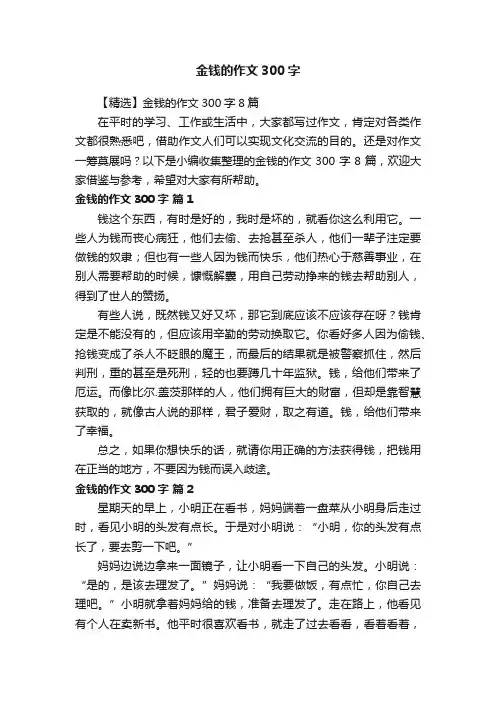 金钱的作文 300 字

【精选】金钱的作文 300 字 8 篇

在平时的学习、工作或生活中，大家都写过作文，肯定对各类作文都很熟悉吧，借助作文人们可以实现文化交流的目的。还是对作文一筹莫展吗？以下是小编收集整理的金钱的作文 300 字 8 篇，欢迎大家借鉴与参考，希望对大家有所帮助。

金钱的作文 300 字 篇 1

钱这个东西，有时是好的，我时是坏的，就看你这么利用它。一些人为钱而丧心病狂，他们去偷、去抢甚至杀人，他们一辈子注定要做钱的奴隶；但也有一些人因为钱而快乐，他们热心于慈善事业，在别人需要帮助的时候，慷慨解囊，用自己劳动挣来的钱去帮助别人，得到了世人的赞扬。

有些人说，既然钱又好又坏，那它到底应该不应该存在呀？钱肯定是不能没有的，但应该用辛勤的劳动换取它。你看好多人因为偷钱、抢钱变成了杀人不眨眼的魔王，而最后的结果就是被警察抓住，然后判刑，重的甚至是死刑，轻的也要蹲几十年监狱。钱，给他们带来了厄运。而像比尔.盖茨那样的人，他们拥有巨大的财富，但却是靠智慧获取的，就像古人说的那样，君子爱财，取之有道。钱，给他们带来了幸福。

总之，如果你想快乐的话，就请你用正确的方法获得钱，把钱用在正当的地方，不要因为钱而误入歧途。

金钱的作文 300 字 篇 2

星期天的早上，小明正在看书，妈妈端着一盘菜从小明身后走过时，看见小明的头发有点长。于是对小明说：“小明，你的头发有点长了，要去剪一下吧。”

妈妈边说边拿来一面镜子，让小明看一下自己的头发。小明说：“是的，是该去理发了。”妈妈说：“我要做饭，有点忙，你自己去理吧。”小明就拿着妈妈给的钱，准备去理发了。走在路上，他看见有个人在卖新书。他平时很喜欢看书，就走了过去看看，看着看着，